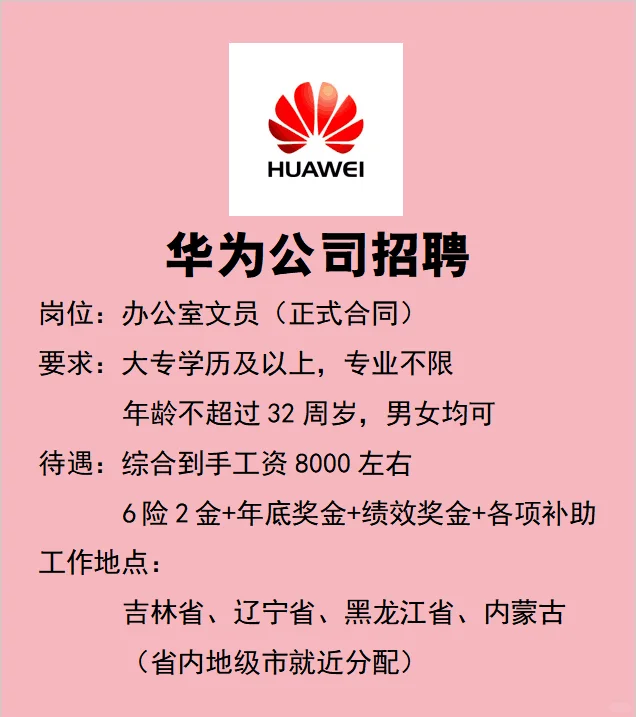 HUAWEI

华为公司招聘

岗位：办公室文员（正式合同）

要求：大专学历及以上，专业不限

年龄不超过 32 周岁，男女均可

待遇：综合到手工资 8000 左右

6 险 2 金+年底奖金+绩效奖金+各项补助

工作地点：

吉林省、辽宁省、黑龙江省、内蒙古

（省内地级市就近分配）